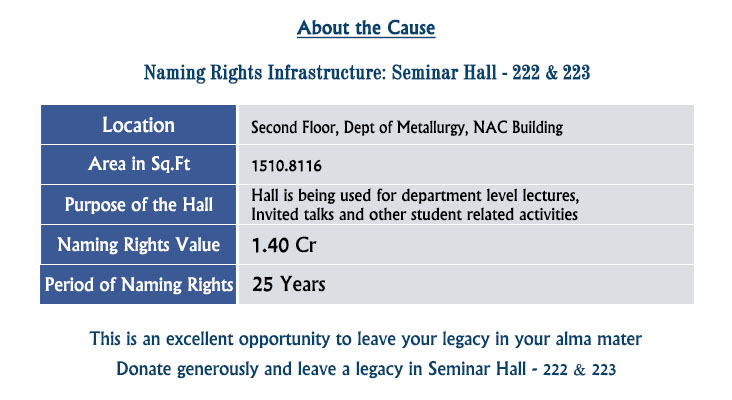 About the Cause

Naming Rights Infrastructure: Seminar Hall - 222 & 223

| Location | Second Floor, Dept of Metallurgy, NAC Building |
|---|---|
| Area in Sq.Ft | 1510.8116 |
| Purpose of the Hall | Hall is being used for department level lectures, Invited talks and other student related activities |
| Naming Rights Value | 1.40 Cr |
| Period of Naming Rights | 25 Years |

This is an excellent opportunity to leave your legacy in your alma mater

Donate generously and leave a legacy in Seminar Hall - 222 & 223